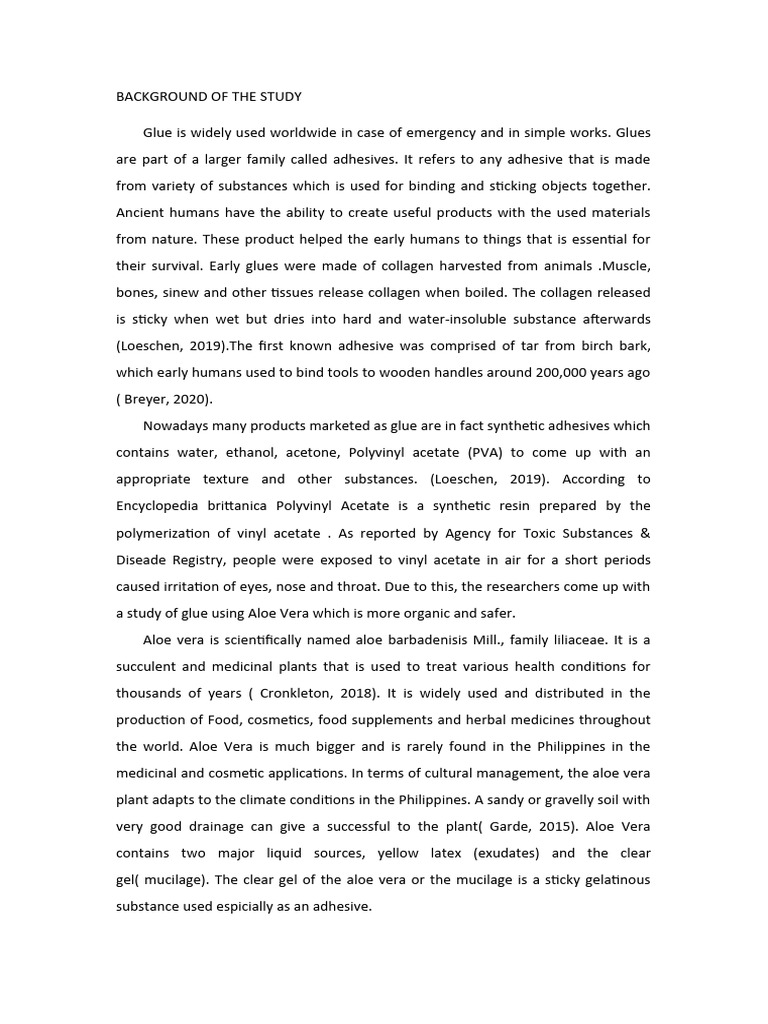 BACKGROUND OF THE STUDY

Glue is widely used worldwide in case of emergency and in simple works. Glues are part of a larger family called adhesives. It refers to any adhesive that is made from variety of substances which is used for binding and sticking objects together. Ancient humans have the ability to create useful products with the used materials from nature. These product helped the early humans to things that is essential for their survival. Early glues were made of collagen harvested from animals .Muscle, bones, sinew and other tissues release collagen when boiled. The collagen released is sticky when wet but dries into hard and water-insoluble substance afterwards (Loeschen, 2019).The first known adhesive was comprised of tar from birch bark, which early humans used to bind tools to wooden handles around 200,000 years ago ( Breyer, 2020).

Nowadays many products marketed as glue are in fact synthetic adhesives which contains water, ethanol, acetone, Polyvinyl acetate (PVA) to come up with an appropriate texture and other substances. (Loeschen, 2019). According to Encyclopedia brittanica Polyvinyl Acetate is a synthetic resin prepared by the polymerization of vinyl acetate . As reported by Agency for Toxic Substances & Diseade Registry, people were exposed to vinyl acetate in air for a short periods caused irritation of eyes, nose and throat. Due to this, the researchers come up with a study of glue using Aloe Vera which is more organic and safer.

Aloe vera is scientifically named aloe barbadenisis Mill., family liliaceae. It is a succulent and medicinal plants that is used to treat various health conditions for thousands of years ( Cronkleton, 2018). It is widely used and distributed in the production of Food, cosmetics, food supplements and herbal medicines throughout the world. Aloe Vera is much bigger and is rarely found in the Philippines in the medicinal and cosmetic applications. In terms of cultural management, the aloe vera plant adapts to the climate conditions in the Philippines. A sandy or gravelly soil with very good drainage can give a successful to the plant( Garde, 2015). Aloe Vera contains two major liquid sources, yellow latex (exudates) and the clear gel( mucilage). The clear gel of the aloe vera or the mucilage is a sticky gelatinous substance used espicially as an adhesive.